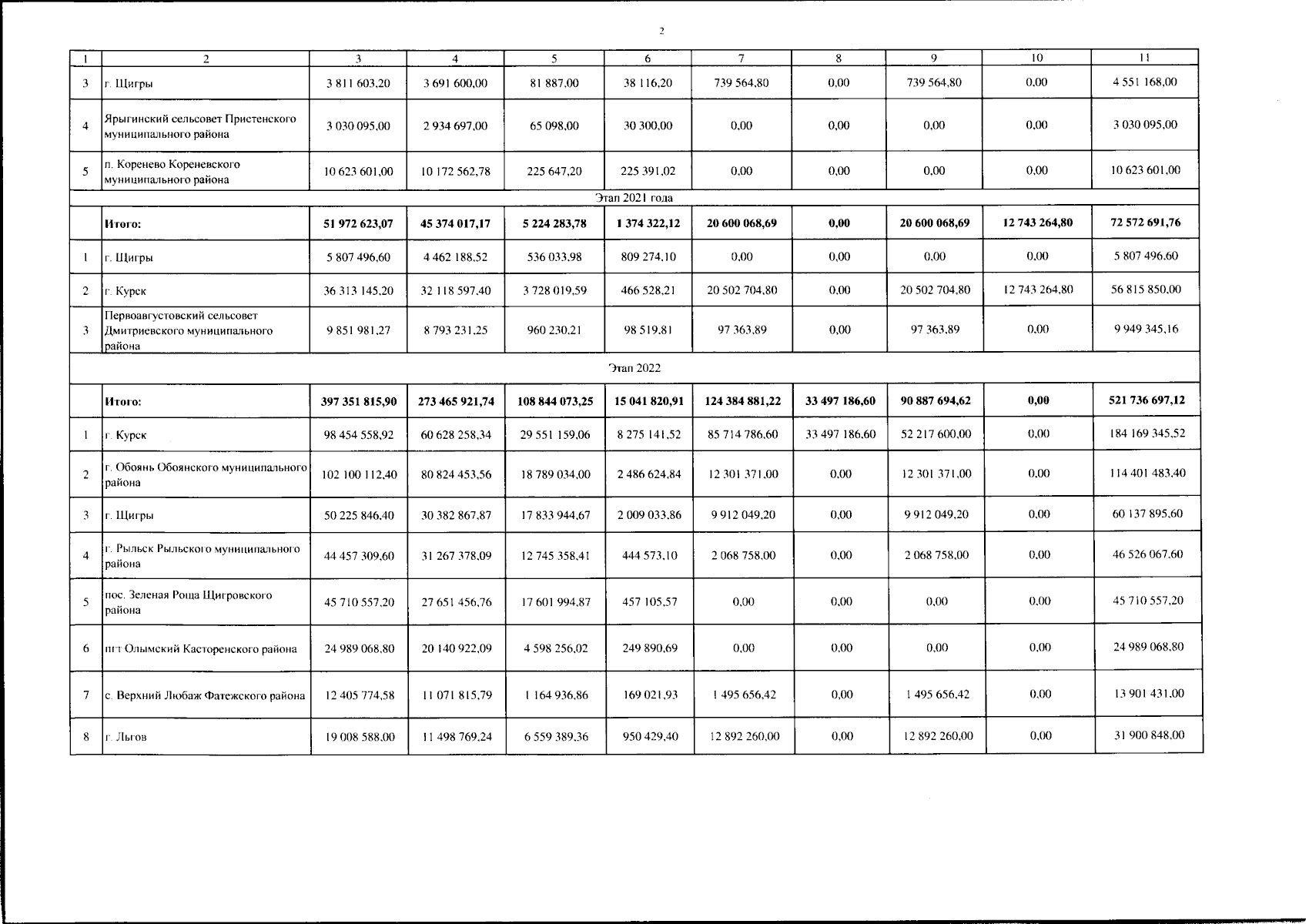 2

| 1 | 2 | 3 | 4 | 5 | 6 | 7 | 8 | 9 | 10 | 11 |
|---|---|---|---|---|---|---|---|---|---|---|
| 3 | г. Щигры | 3 811 603,20 | 3 691 600,00 | 81 887,00 | 38 116,20 | 739 564,80 | 0,00 | 739 564,80 | 0,00 | 4 551 168,00 |
| 4 | Ярыгинский сельсовет Пристенского муниципального района | 3 030 095,00 | 2 934 697,00 | 65 098,00 | 30 300,00 | 0,00 | 0,00 | 0,00 | 0,00 | 3 030 095,00 |
| 5 | п. Коренево Кореневского муниципального района | 10 623 601,00 | 10 172 562,78 | 225 647,20 | 225 391,02 | 0,00 | 0,00 | 0,00 | 0,00 | 10 623 601,00 |
| Этап 2021 года | | | | | | | | | | |
| | Итого: | 51 972 623,07 | 45 374 017,17 | 5 224 283,78 | 1 374 322,12 | 20 600 068,69 | 0,00 | 20 600 068,69 | 12 743 264,80 | 72 572 691,76 |
| 1 | г. Щигры | 5 807 496,60 | 4 462 188,52 | 536 033,98 | 809 274,10 | 0,00 | 0,00 | 0,00 | 0,00 | 5 807 496,60 |
| 2 | г. Курск | 36 313 145,20 | 32 118 597,40 | 3 728 019,59 | 466 528,21 | 20 502 704,80 | 0,00 | 20 502 704,80 | 12 743 264,80 | 56 815 850,00 |
| 3 | Первоавгустовский сельсовет Дмитриевского муниципального района | 9 851 981,27 | 8 793 231,25 | 960 230,21 | 98 519,81 | 97 363,89 | 0,00 | 97 363,89 | 0,00 | 9 949 345,16 |
| Этап 2022 | | | | | | | | | | |
| | Итого: | 397 351 815,90 | 273 465 921,74 | 108 844 073,25 | 15 041 820,91 | 124 384 881,22 | 33 497 186,60 | 90 887 694,62 | 0,00 | 521 736 697,12 |
| 1 | г. Курск | 98 454 558,92 | 60 628 258,34 | 29 551 159,06 | 8 275 141,52 | 85 714 786,60 | 33 497 186,60 | 52 217 600,00 | 0,00 | 184 169 345,52 |
| 2 | г. Обоянь Обоянского муниципального района | 102 100 112,40 | 80 824 453,56 | 18 789 034,00 | 2 486 624,84 | 12 301 371,00 | 0,00 | 12 301 371,00 | 0,00 | 114 401 483,40 |
| 3 | г. Щигры | 50 225 846,40 | 30 382 867,87 | 17 833 944,67 | 2 009 033,86 | 9 912 049,20 | 0,00 | 9 912 049,20 | 0,00 | 60 137 895,60 |
| 4 | г. Рыльск Рыльского муниципального района | 44 457 309,60 | 31 267 378,09 | 12 745 358,41 | 444 573,10 | 2 068 758,00 | 0,00 | 2 068 758,00 | 0,00 | 46 526 067,60 |
| 5 | пос. Зеленая Роща Щигровского района | 45 710 557,20 | 27 651 456,76 | 17 601 994,87 | 457 105,57 | 0,00 | 0,00 | 0,00 | 0,00 | 45 710 557,20 |
| 6 | пгт Олымский Касторенского района | 24 989 068,80 | 20 140 922,09 | 4 598 256,02 | 249 890,69 | 0,00 | 0,00 | 0,00 | 0,00 | 24 989 068,80 |
| 7 | с. Верхний Любаж Фатежского района | 12 405 774,58 | 11 071 815,79 | 1 164 936,86 | 169 021,93 | 1 495 656,42 | 0,00 | 1 495 656,42 | 0,00 | 13 901 431,00 |
| 8 | г. Льгов | 19 008 588,00 | 11 498 769,24 | 6 559 389,36 | 950 429,40 | 12 892 260,00 | 0,00 | 12 892 260,00 | 0,00 | 31 900 848,00 |